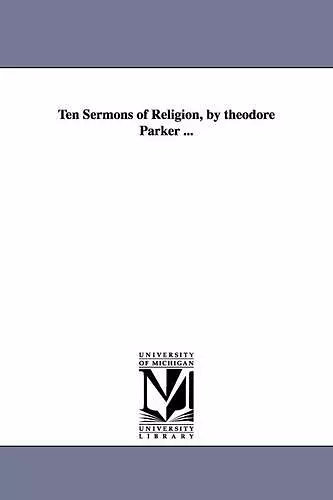 Ten Sermons of Religion, by theodore Parker ...

UNIVERSITY
OF MICHIGAN

UNIVERSITY
LIBRARY